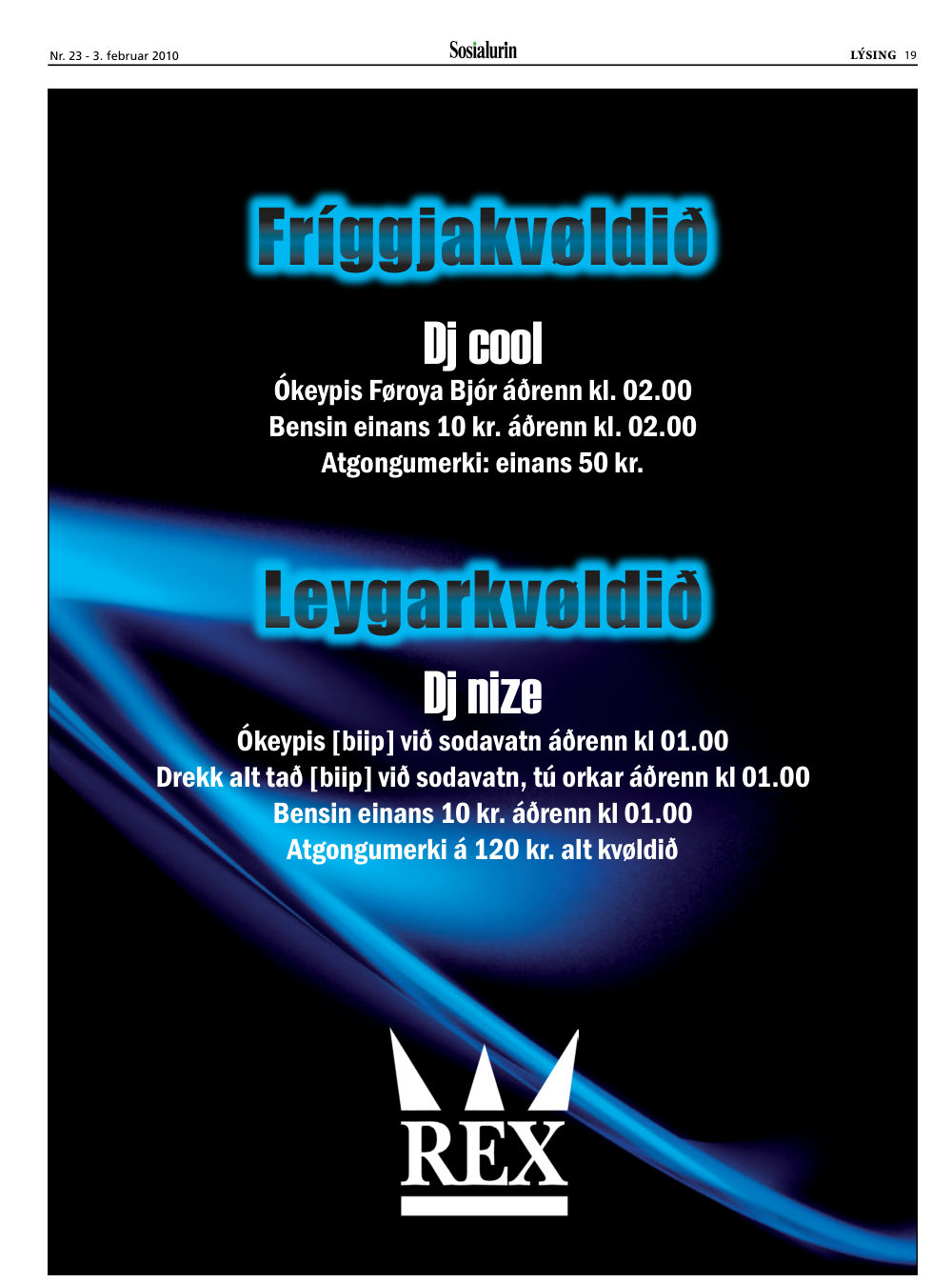 Nr. 23 - 3. februar 2010

Sosialurin

LÝSING 19

Fríggjakvøldið

Dj cool

Ókeypis Føroya Bjór áðrenn kl. 02.00
Bensin einans 10 kr. áðrenn kl. 02.00
Atgongumerki: einans 50 kr.

Leygarkvøldið

Dj nize

Ókeypis [biip] við sodavatn áðrenn kl 01.00
Drekk alt tað [biip] við sodavatn, tú orkar áðrenn kl 01.00
Bensin einans 10 kr. áðrenn kl 01.00
Atgongumerki á 120 kr. alt kvøldið

REX